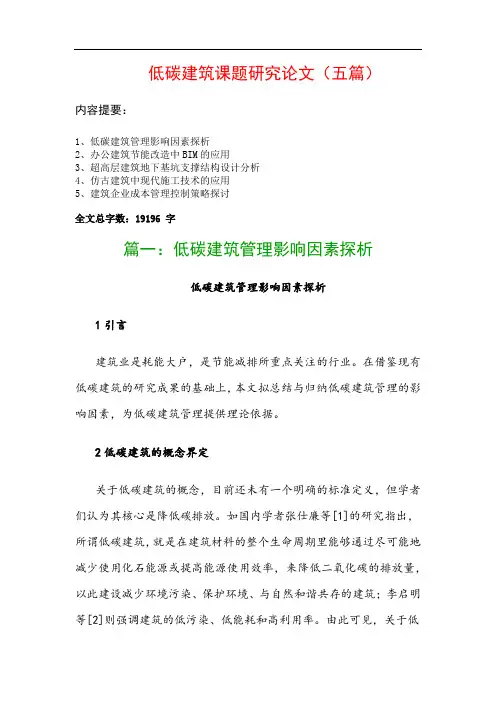 低碳建筑课题研究论文（五篇）

内容提要：

1、低碳建筑管理影响因素探析
2、办公建筑节能改造中 BIM 的应用
3、超高层建筑地下基坑支撑结构设计分析
4、仿古建筑中现代施工技术的应用
5、建筑企业成本管理控制策略探讨

全文总字数：19196 字

篇一：低碳建筑管理影响因素探析

低碳建筑管理影响因素探析

1 引言

建筑业是耗能大户，是节能减排所重点关注的行业。在借鉴现有低碳建筑的研究成果的基础上，本文拟总结与归纳低碳建筑管理的影响因素，为低碳建筑管理提供理论依据。

2 低碳建筑的概念界定

关于低碳建筑的概念，目前还未有一个明确的标准定义，但学者们认为其核心是降低碳排放。如国内学者张仕廉等[1]的研究指出，所谓低碳建筑，就是在建筑材料的整个生命周期里能够通过尽可能地减少使用化石能源或提高能源使用效率，来降低二氧化碳的排放量，以此建设减少环境污染、保护环境、与自然和谐共存的建筑；李启明等[2]则强调建筑的低污染、低能耗和高利用率。由此可见，关于低